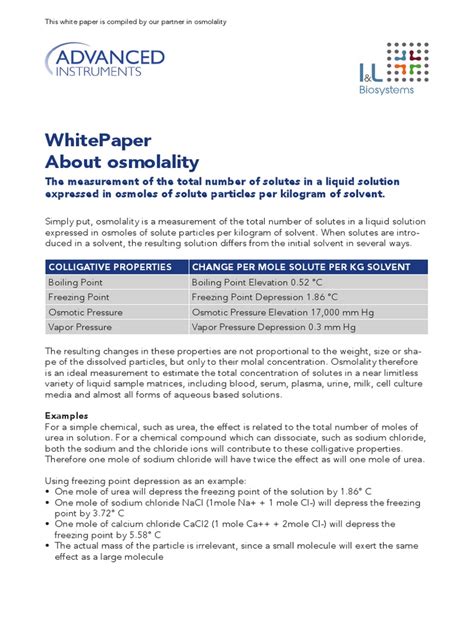 This white paper is compiled by our partner in osmolality

ADVANCED INSTRUMENTS

I&L Biosystems

WhitePaper
About osmolality

The measurement of the total number of solutes in a liquid solution expressed in osmoles of solute particles per kilogram of solvent.

Simply put, osmolality is a measurement of the total number of solutes in a liquid solution expressed in osmoles of solute particles per kilogram of solvent. When solutes are introduced in a solvent, the resulting solution differs from the initial solvent in several ways.

| COLLIGATIVE PROPERTIES | CHANGE PER MOLE SOLUTE PER KG SOLVENT |
|---|---|
| Boiling Point | Boiling Point Elevation 0.52 °C |
| Freezing Point | Freezing Point Depression 1.86 °C |
| Osmotic Pressure | Osmotic Pressure Elevation 17,000 mm Hg |
| Vapor Pressure | Vapor Pressure Depression 0.3 mm Hg |

The resulting changes in these properties are not proportional to the weight, size or shape of the dissolved particles, but only to their molal concentration. Osmolality therefore is an ideal measurement to estimate the total concentration of solutes in a near limitless variety of liquid sample matrices, including blood, serum, plasma, urine, milk, cell culture media and almost all forms of aqueous based solutions.

Examples
For a simple chemical, such as urea, the effect is related to the total number of moles of urea in solution. For a chemical compound which can dissociate, such as sodium chloride, both the sodium and the chloride ions will contribute to these colligative properties. Therefore one mole of sodium chloride will have twice the effect as will one mole of urea.

Using freezing point depression as an example:
• One mole of urea will depress the freezing point of the solution by 1.86° C
• One mole of sodium chloride NaCl (1mole Na+ + 1 mole Cl-) will depress the freezing point by 3.72° C
• One mole of calcium chloride CaCl2 (1 mole Ca++ + 2mole Cl-) will depress the freezing point by 5.58° C
• The actual mass of the particle is irrelevant, since a small molecule will exert the same effect as a large molecule